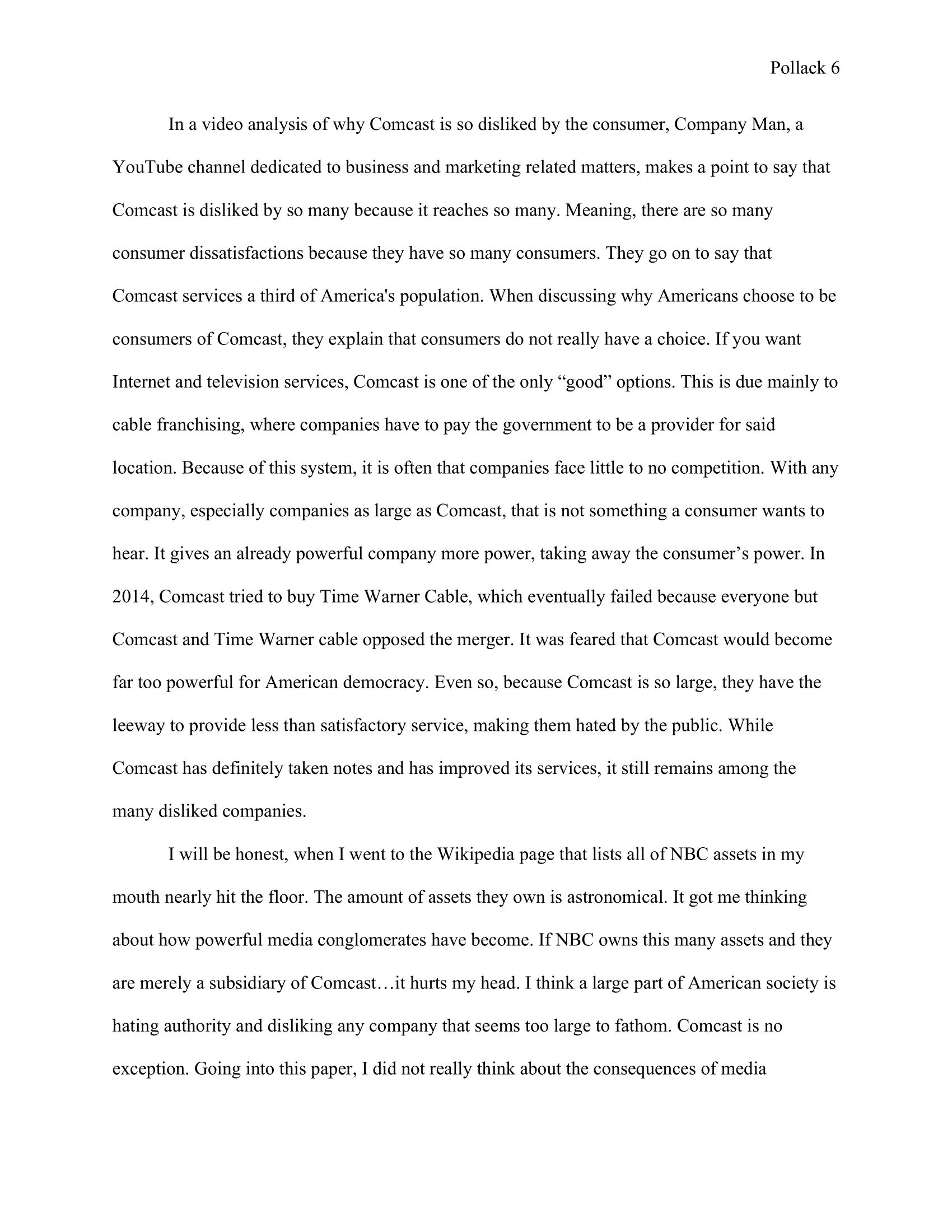 Pollack 6

In a video analysis of why Comcast is so disliked by the consumer, Company Man, a YouTube channel dedicated to business and marketing related matters, makes a point to say that Comcast is disliked by so many because it reaches so many. Meaning, there are so many consumer dissatisfactions because they have so many consumers. They go on to say that Comcast services a third of America's population. When discussing why Americans choose to be consumers of Comcast, they explain that consumers do not really have a choice. If you want Internet and television services, Comcast is one of the only “good” options. This is due mainly to cable franchising, where companies have to pay the government to be a provider for said location. Because of this system, it is often that companies face little to no competition. With any company, especially companies as large as Comcast, that is not something a consumer wants to hear. It gives an already powerful company more power, taking away the consumer’s power. In 2014, Comcast tried to buy Time Warner Cable, which eventually failed because everyone but Comcast and Time Warner cable opposed the merger. It was feared that Comcast would become far too powerful for American democracy. Even so, because Comcast is so large, they have the leeway to provide less than satisfactory service, making them hated by the public. While Comcast has definitely taken notes and has improved its services, it still remains among the many disliked companies.

I will be honest, when I went to the Wikipedia page that lists all of NBC assets in my mouth nearly hit the floor. The amount of assets they own is astronomical. It got me thinking about how powerful media conglomerates have become. If NBC owns this many assets and they are merely a subsidiary of Comcast…it hurts my head. I think a large part of American society is hating authority and disliking any company that seems too large to fathom. Comcast is no exception. Going into this paper, I did not really think about the consequences of media